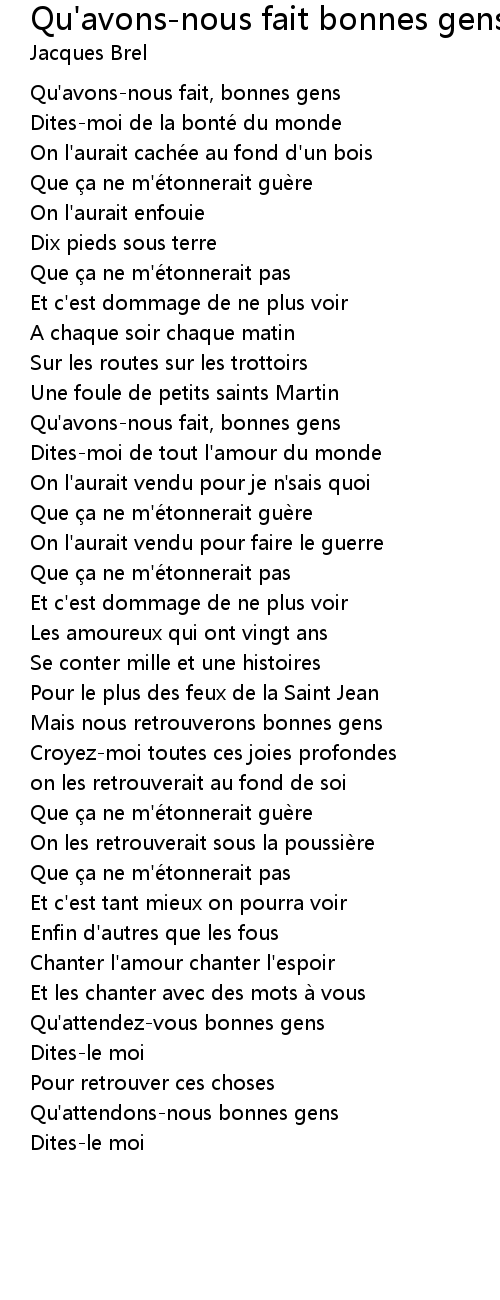 Qu'avons-nous fait bonnes gens
Jacques Brel

Qu'avons-nous fait, bonnes gens
Dites-moi de la bonté du monde
On l'aurait cachée au fond d'un bois
Que ça ne m'étonnerait guère
On l'aurait enfouie
Dix pieds sous terre
Que ça ne m'étonnerait pas
Et c'est dommage de ne plus voir
A chaque soir chaque matin
Sur les routes sur les trottoirs
Une foule de petits saints Martin
Qu'avons-nous fait, bonnes gens
Dites-moi de tout l'amour du monde
On l'aurait vendu pour je n'sais quoi
Que ça ne m'étonnerait guère
On l'aurait vendu pour faire le guerre
Que ça ne m'étonnerait pas
Et c'est dommage de ne plus voir
Les amoureux qui ont vingt ans
Se conter mille et une histoires
Pour le plus des feux de la Saint Jean
Mais nous retrouverons bonnes gens
Croyez-moi toutes ces joies profondes
on les retrouverait au fond de soi
Que ça ne m'étonnerait guère
On les retrouverait sous la poussière
Que ça ne m'étonnerait pas
Et c'est tant mieux on pourra voir
Enfin d'autres que les fous
Chanter l'amour chanter l'espoir
Et les chanter avec des mots à vous
Qu'attendez-vous bonnes gens
Dites-le moi
Pour retrouver ces choses
Qu'attendons-nous bonnes gens
Dites-le moi